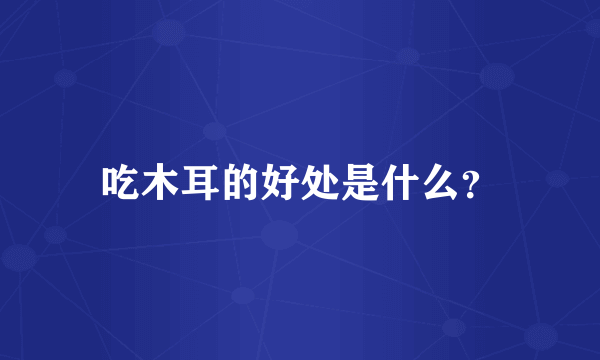 吃木耳的好处是什么?